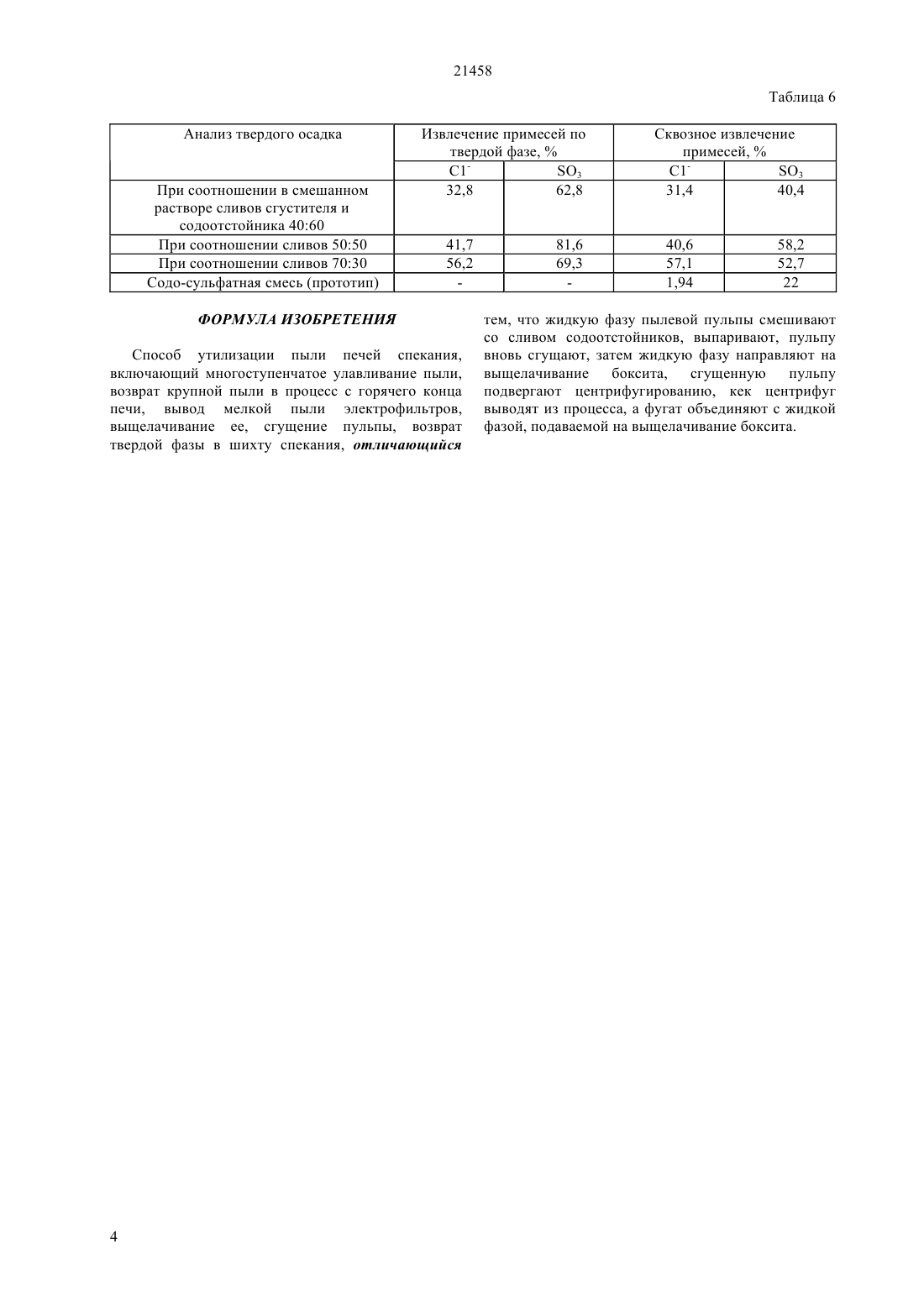 21458

Таблица 6

| Анализ твердого осадка | Извлечение примесей по твердой фазе, % | | Сквозное извлечение примесей, % | |
|---|---|---|---|---|
| | $Cl^-$ | $SO_3$ | $Cl^-$ | $SO_3$ |
| При соотношении в смешанном растворе сливов сгустителя и содоотстойника 40:60 | 32,8 | 62,8 | 31,4 | 40,4 |
| При соотношении сливов 50:50 | 41,7 | 81,6 | 40,6 | 58,2 |
| При соотношении сливов 70:30 | 56,2 | 69,3 | 57,1 | 52,7 |
| Содо-сульфатная смесь (прототип) | - | - | 1,94 | 22 |

ФОРМУЛА ИЗОБРЕТЕНИЯ

Способ утилизации пыли печей спекания, включающий многоступенчатое улавливание пыли, возврат крупной пыли в процесс с горячего конца печи, вывод мелкой пыли электрофильтров, выщелачивание ее, сгущение пульпы, возврат твердой фазы в шихту спекания, отличающийся тем, что жидкую фазу пылевой пульпы смешивают со сливом содоотстойников, выпаривают, пульпу вновь сгущают, затем жидкую фазу направляют на выщелачивание боксита, сгущенную пульпу подвергают центрифугированию, кек центрифуг выводят из процесса, а фугат объединяют с жидкой фазой, подаваемой на выщелачивание боксита.

4